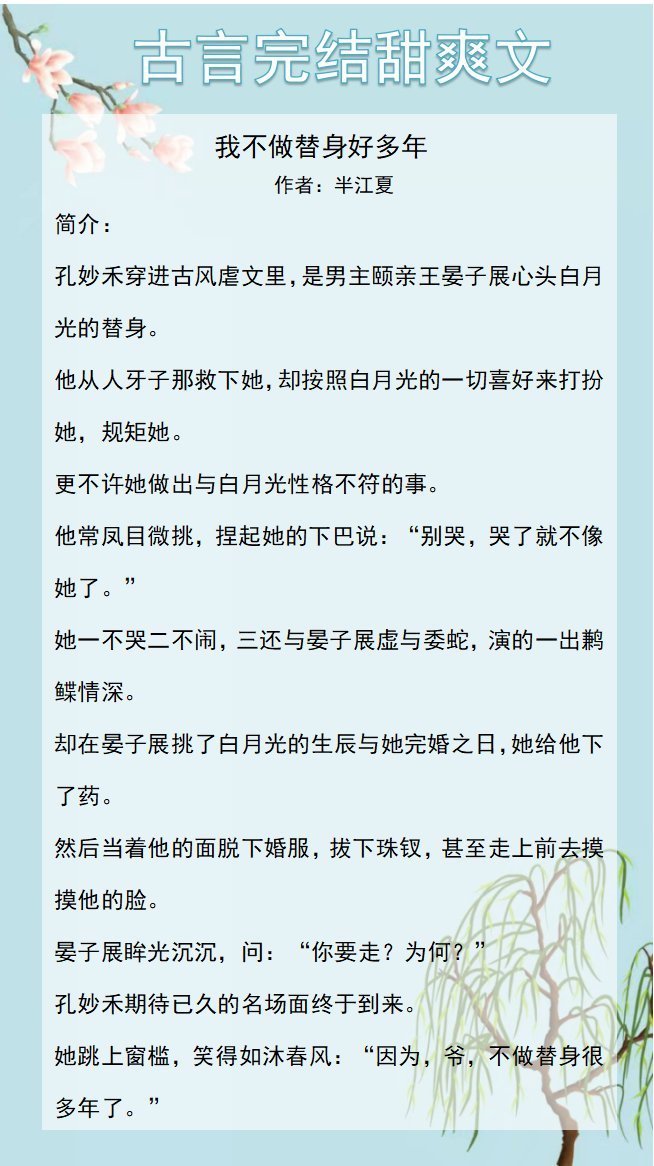 古言完结甜爽文

我不做替身好多年
作者：半江夏

简介：

孔妙禾穿进古风虐文里，是男主颐亲王晏子展心头白月光的替身。

他从人牙子那救下她，却按照白月光的一切喜好来打扮她，规矩她。

更不许她做出与白月光性格不符的事。

他常凤目微挑，捏起她的下巴说：“别哭，哭了就不像她了。”

她一不哭二不闹，三还与晏子展虚与委蛇，演的一出鹣鲽情深。

却在晏子展挑了白月光的生辰与她完婚之日，她给他下了药。

然后当着他的面脱下婚服，拔下珠钗，甚至走上前去摸摸他的脸。

晏子展眸光沉沉，问：“你要走？为何？”

孔妙禾期待已久的名场面终于到来。

她跳上窗槛，笑得如沐春风：“因为，爷，不做替身很多年了。”